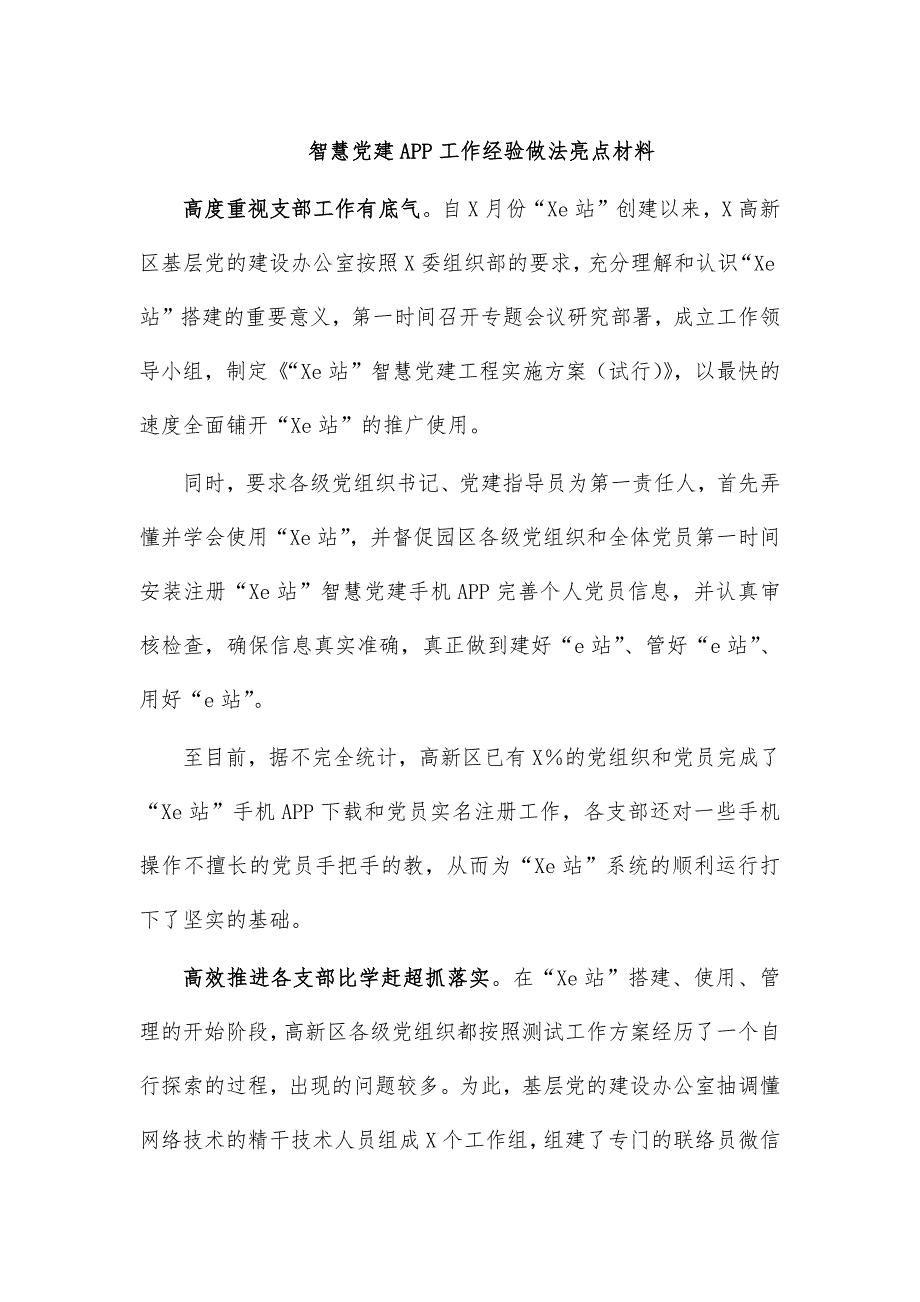 智慧党建APP工作经验做法亮点材料

高度重视支部工作有底气。自X月份“Xe站”创建以来，X高新区基层党的建设办公室按照X委组织部的要求，充分理解和认识“Xe站”搭建的重要意义，第一时间召开专题会议研究部署，成立工作领导小组，制定《“Xe站”智慧党建工程实施方案（试行）》，以最快的速度全面铺开“Xe站”的推广使用。

同时，要求各级党组织书记、党建指导员为第一责任人，首先弄懂并学会使用“Xe站”，并督促园区各级党组织和全体党员第一时间安装注册“Xe站”智慧党建手机APP完善个人党员信息，并认真审核检查，确保信息真实准确，真正做到建好“e站”、管好“e站”、用好“e站”。

至目前，据不完全统计，高新区已有X%的党组织和党员完成了“Xe站”手机APP下载和党员实名注册工作，各支部还对一些手机操作不擅长的党员手把手的教，从而为“Xe站”系统的顺利运行打下了坚实的基础。

高效推进各支部比学赶超抓落实。在“Xe站”搭建、使用、管理的开始阶段，高新区各级党组织都按照测试工作方案经历了一个自行探索的过程，出现的问题较多。为此，基层党的建设办公室抽调懂网络技术的精干技术人员组成X个工作组，组建了专门的联络员微信